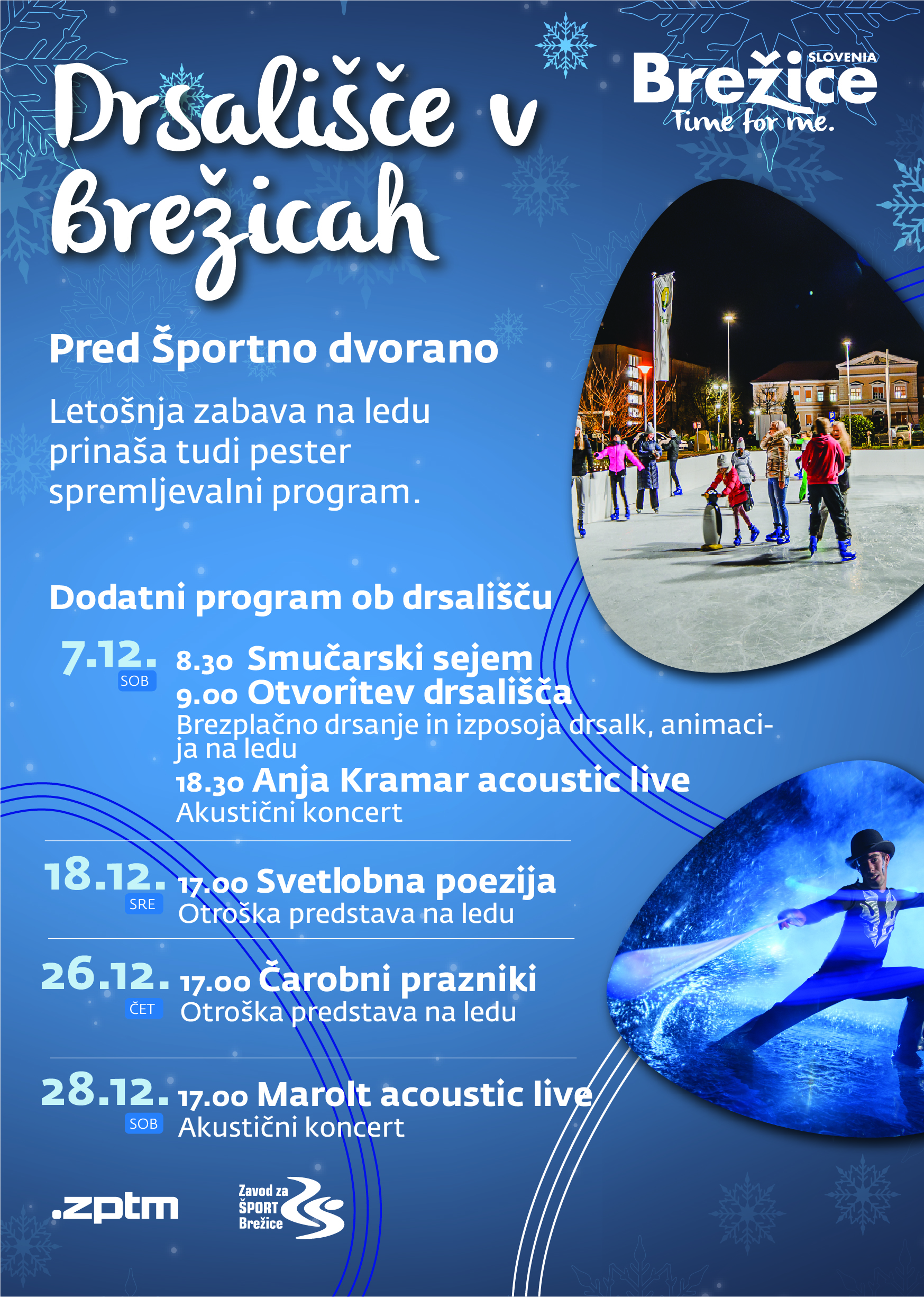 Drsališče v Brežicah

SLOVENIA
Brežice
Time for me.

Pred Športno dvorano

Letošnja zabava na ledu prinaša tudi pester spremljevalni program.

Dodatni program ob drsališču

7.12. SOB
8.30 Smučarski sejem
9.00 Otvoritev drsališča
Brezplačno drsanje in izposoja drsalk, animacija na ledu
18.30 Anja Kramar acoustic live
Akustični koncert

18.12. SRE
17.00 Svetlobna poezija
Otroška predstava na ledu

26.12. ČET
17.00 Čarobni prazniki
Otroška predstava na ledu

28.12. SOB
17.00 Marolt acoustic live
Akustični koncert

.zptm

Zavod za ŠPORT Brežice